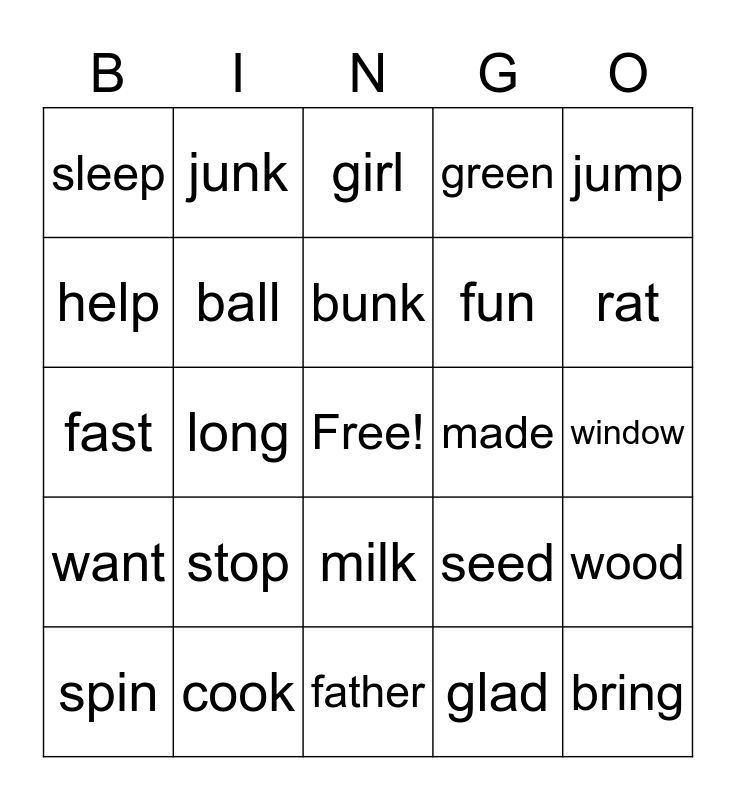 | B | I | N | G | O |
|---|---|---|---|---|
| sleep | junk | girl | green | jump |
| help | ball | bunk | fun | rat |
| fast | long | Free! | made | window |
| want | stop | milk | seed | wood |
| spin | cook | father | glad | bring |